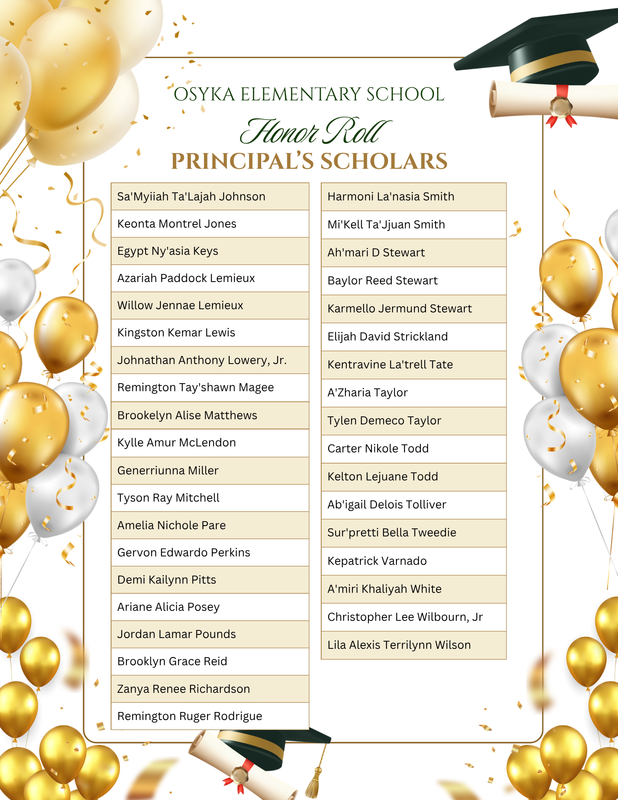 OSYKA ELEMENTARY SCHOOL

Honor Roll

PRINCIPAL'S SCHOLARS

Sa'Myiiah Ta'Lajah Johnson
Keonta Montrel Jones
Egypt Ny'asia Keys
Azariah Paddock Lemieux
Willow Jennae Lemieux
Kingston Kemar Lewis
Johnathan Anthony Lowery, Jr.
Remington Tay'shawn Magee
Brookelyn Alise Matthews
Kylle Amur McLendon
Generriunna Miller
Tyson Ray Mitchell
Amelia Nichole Pare
Gervon Edwardo Perkins
Demi Kailynn Pitts
Ariane Alicia Posey
Jordan Lamar Pounds
Brooklyn Grace Reid
Zanya Renee Richardson
Remington Ruger Rodrigue

Harmoni La'nasia Smith
Mi'Kell Ta'Jjuan Smith
Ah'mari D Stewart
Baylor Reed Stewart
Karmello Jermund Stewart
Elijah David Strickland
Kentravine La'trell Tate
A'Zharia Taylor
Tylen Demeco Taylor
Carter Nikole Todd
Kelton Lejuane Todd
Ab'igail Delois Tolliver
Sur'pretti Bella Tweedie
Kepatrick Varnado
A'miri Khaliyah White
Christopher Lee Wilbourn, Jr
Lila Alexis Terrilynn Wilson